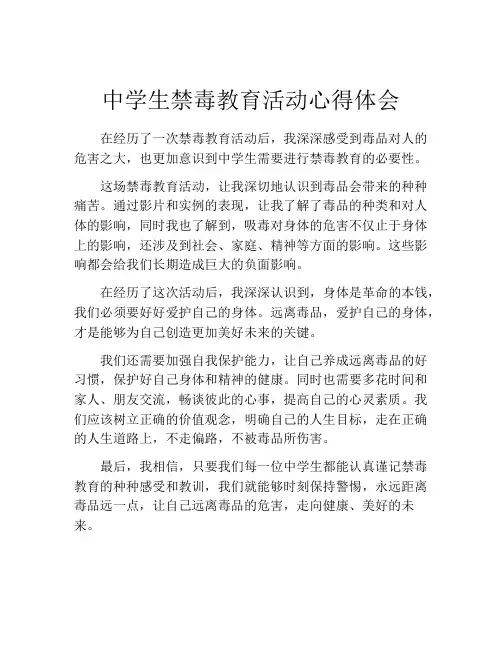 中学生禁毒教育活动心得体会

在经历了一次禁毒教育活动后，我深深感受到毒品对人的危害之大，也更加意识到中学生需要进行禁毒教育的必要性。

这场禁毒教育活动，让我深切地认识到毒品会带来的种种痛苦。通过影片和实例的表现，让我了解了毒品的种类和对人体的影响，同时我也了解到，吸毒对身体的危害不仅止于身体上的影响，还涉及到社会、家庭、精神等方面的影响。这些影响都会给我们长期造成巨大的负面影响。

在经历了这次活动后，我深深认识到，身体是革命的本钱，我们必须要好好爱护自己的身体。远离毒品，爱护自己的身体，才是能够为自己创造更加美好未来的关键。

我们还需要加强自我保护能力，让自己养成远离毒品的好习惯，保护好自己身体和精神的健康。同时也需要多花时间和家人、朋友交流，畅谈彼此的心事，提高自己的心灵素质。我们应该树立正确的价值观念，明确自己的人生目标，走在正确的人生道路上，不走偏路，不被毒品所伤害。

最后，我相信，只要我们每一位中学生都能认真谨记禁毒教育的种种感受和教训，我们就能够时刻保持警惕，永远距离毒品远一点，让自己远离毒品的危害，走向健康、美好的未来。